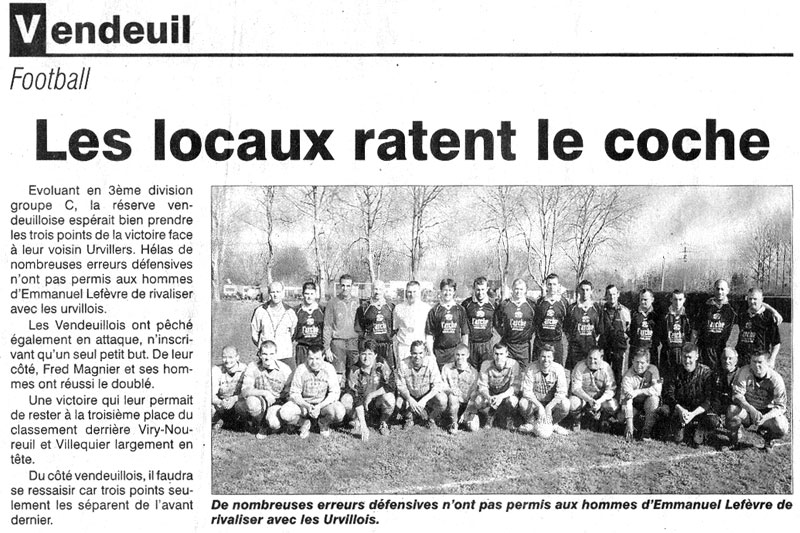 Vendeuil

Football

Les locaux ratent le coche

Evoluant en 3ème division groupe C, la réserve vendeuilloise espérait bien prendre les trois points de la victoire face à leur voisin Urvillers. Hélas de nombreuses erreurs défensives n'ont pas permis aux hommes d'Emmanuel Lefèvre de rivaliser avec les urvillois.

Les Vendeuillois ont pêché également en attaque, n'inscrivant qu'un seul petit but. De leur côté, Fred Magnier et ses hommes ont réussi le doublé.

Une victoire qui leur permait de rester à la troisième place du classement derrière Viry-Noureuil et Villequier largement en tête.

Du côté vendeuillois, il faudra se ressaisir car trois points seulement les séparent de l'avant dernier.

De nombreuses erreurs défensives n'ont pas permis aux hommes d'Emmanuel Lefèvre de rivaliser avec les Urvillois.